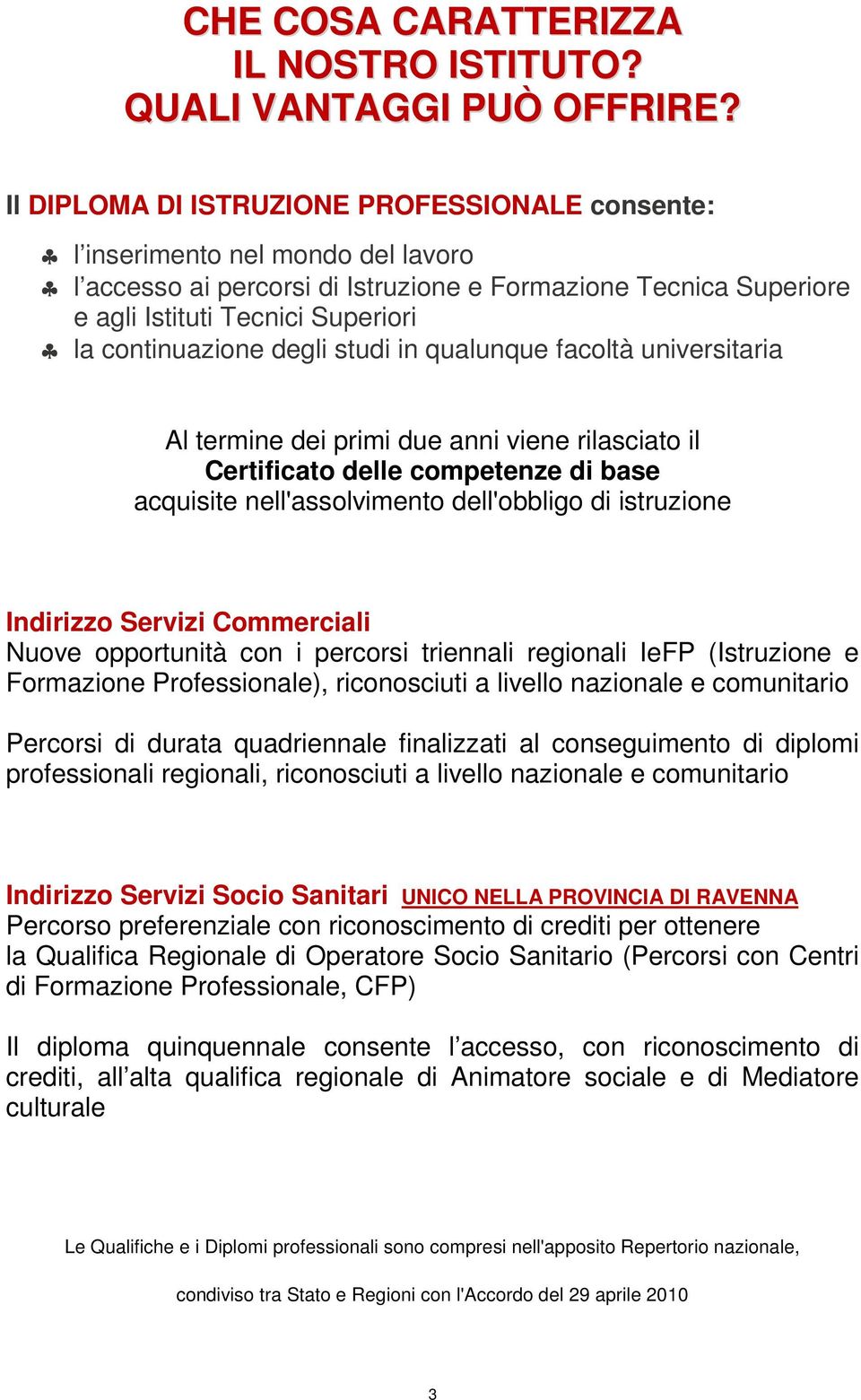 CHE COSA CARATTERIZZA
IL NOSTRO ISTITUTO?
QUALI VANTAGGI PUÒ OFFRIRE?

Il DIPLOMA DI ISTRUZIONE PROFESSIONALE consente:

♣ l'inserimento nel mondo del lavoro
♣ l'accesso ai percorsi di Istruzione e Formazione Tecnica Superiore e agli Istituti Tecnici Superiori
♣ la continuazione degli studi in qualunque facoltà universitaria

Al termine dei primi due anni viene rilasciato il
Certificato delle competenze di base
acquisite nell'assolvimento dell'obbligo di istruzione

Indirizzo Servizi Commerciali
Nuove opportunità con i percorsi triennali regionali IeFP (Istruzione e Formazione Professionale), riconosciuti a livello nazionale e comunitario

Percorsi di durata quadriennale finalizzati al conseguimento di diplomi professionali regionali, riconosciuti a livello nazionale e comunitario

Indirizzo Servizi Socio Sanitari UNICO NELLA PROVINCIA DI RAVENNA
Percorso preferenziale con riconoscimento di crediti per ottenere
la Qualifica Regionale di Operatore Socio Sanitario (Percorsi con Centri di Formazione Professionale, CFP)

Il diploma quinquennale consente l'accesso, con riconoscimento di crediti, all'alta qualifica regionale di Animatore sociale e di Mediatore culturale

Le Qualifiche e i Diplomi professionali sono compresi nell'apposito Repertorio nazionale,

condiviso tra Stato e Regioni con l'Accordo del 29 aprile 2010

3